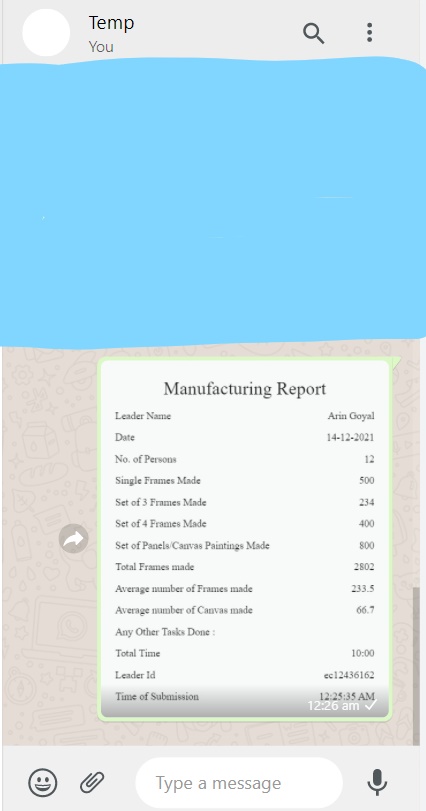 Temp
You

Manufacturing Report

| | |
|---|---|
| Leader Name | Arin Goyal |
| Date | 14-12-2021 |
| No. of Persons | 12 |
| Single Frames Made | 500 |
| Set of 3 Frames Made | 234 |
| Set of 4 Frames Made | 400 |
| Set of Panels/Canvas Paintings Made | 800 |
| Total Frames made | 2802 |
| Average number of Frames made | 233.5 |
| Average number of Canvas made | 66.7 |
| Any Other Tasks Done : | |
| Total Time | 10:00 |
| Leader Id | ec12436162 |
| Time of Submission | 12:25:35 AM |

12:26 am

Type a message